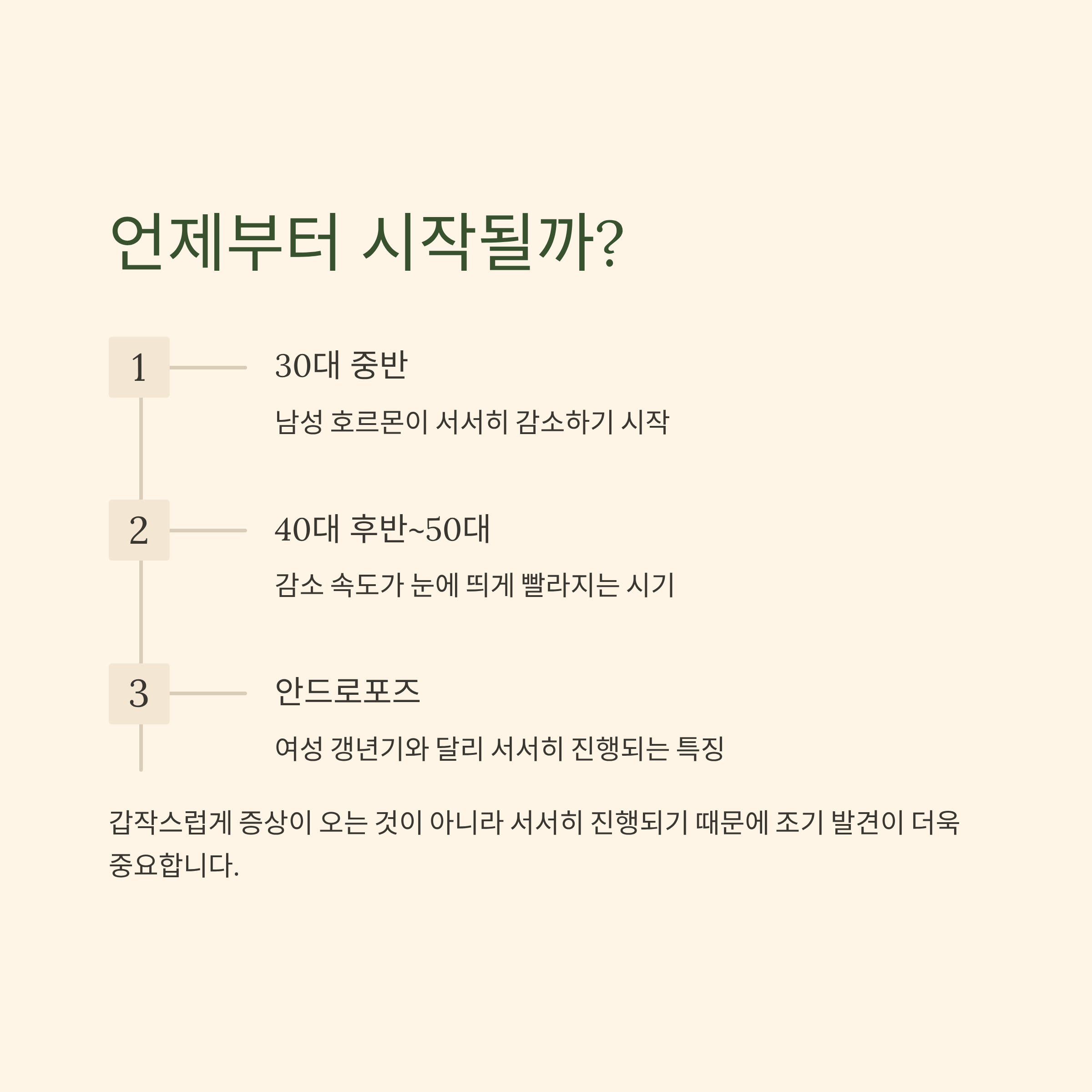 언제부터 시작될까?

1

30대 중반

남성 호르몬이 서서히 감소하기 시작

2

40대 후반~50대

감소 속도가 눈에 띄게 빨라지는 시기

3

안드로포즈

여성 갱년기와 달리 서서히 진행되는 특징

갑작스럽게 증상이 오는 것이 아니라 서서히 진행되기 때문에 조기 발견이 더욱 중요합니다.